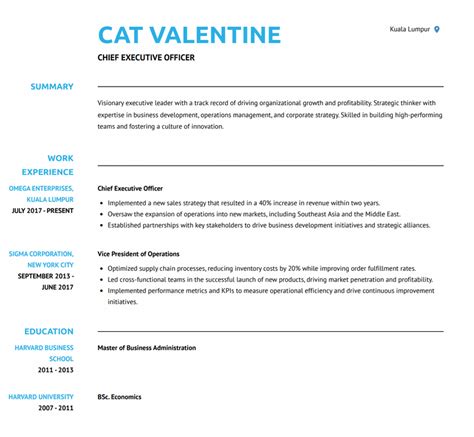 CAT VALENTINE

Kuala Lumpur

CHIEF EXECUTIVE OFFICER

SUMMARY

Visionary executive leader with a track record of driving organizational growth and profitability. Strategic thinker with expertise in business development, operations management, and corporate strategy. Skilled in building high-performing teams and fostering a culture of innovation.

WORK EXPERIENCE

OMEGA ENTERPRISES, KUALA LUMPUR
JULY 2017 - PRESENT

Chief Executive Officer

- Implemented a new sales strategy that resulted in a 40% increase in revenue within two years.
- Oversaw the expansion of operations into new markets, including Southeast Asia and the Middle East.
- Established partnerships with key stakeholders to drive business development initiatives and strategic alliances.

SIGMA CORPORATION, NEW YORK CITY
SEPTEMBER 2013 - JUNE 2017

Vice President of Operations

- Optimized supply chain processes, reducing inventory costs by 20% while improving order fulfillment rates.
- Led cross-functional teams in the successful launch of new products, driving market penetration and profitability.
- Implemented performance metrics and KPIs to measure operational efficiency and drive continuous improvement initiatives.

EDUCATION

HARVARD BUSINESS SCHOOL
2011 - 2013

Master of Business Administration

HARVARD UNIVERSITY
2007 - 2011

BSc. Economics